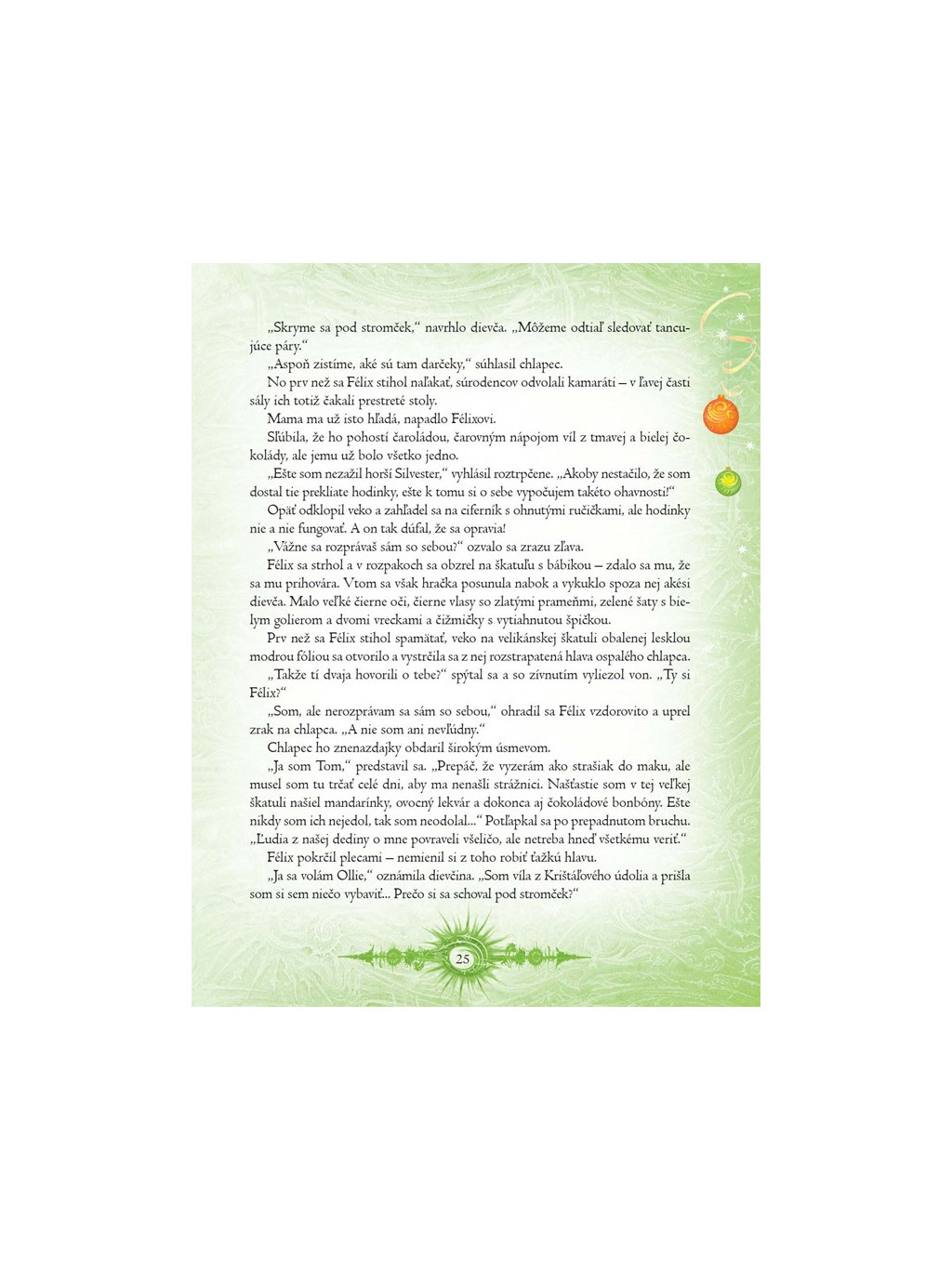 „Skryme sa pod stromček," navrhlo dievča. „Môžeme odtiaľ sledovať tancujúce páry."

„Aspoň zistíme, aké sú tam darčeky," súhlasil chlapec.

No prv než sa Félix stihol naľakať, súrodencov odvolali kamaráti – v ľavej časti sály ich totiž čakali prestreté stoly.

Mama ma už isto hľadá, napadlo Félixovi.

Sľúbila, že ho pohostí čaroládou, čarovným nápojom víl z tmavej a bielej čokolády, ale jemu už bolo všetko jedno.

„Ešte som nezažil horší Silvester," vyhlásil roztrpčene. „Akoby nestačilo, že som dostal tie prekliate hodinky, ešte k tomu si o sebe vypočujem takéto ohavnosti!"

Opäť odklopil veko a zahľadel sa na ciferník s ohnutými ručičkami, ale hodinky nie a nie fungovať. A on tak dúfal, že sa opravia!

„Vážne sa rozprávaš sám so sebou?" ozvalo sa zrazu zľava.

Félix sa strhol a v rozpakoch sa obzrel na škatuľu s bábikou – zdalo sa mu, že sa mu prihovára. Vtom sa však hračka posunula nabok a vykuklo spoza nej akési dievča. Malo veľké čierne oči, čierne vlasy so zlatými prameňmi, zelené šaty s bielym golierom a dvomi vreckami a čižmičky s vytiahnutou špičkou.

Prv než sa Félix stihol spamätať, veko na velikánskej škatuli obalenej lesklou modrou fóliou sa otvorilo a vystrčila sa z nej rozstrapatená hlava ospalého chlapca.

„Takže tí dvaja hovorili o tebe?" spýtal sa a so zívnutím vyliezol von. „Ty si Félix?"

„Som, ale nerozprávam sa sám so sebou," ohradil sa Félix vzdorovito a uprel zrak na chlapca. „A nie som ani nevľúdny."

Chlapec ho znenazdajky obdaril širokým úsmevom.

„Ja som Tom," predstavil sa. „Prepáč, že vyzerám ako strašiak do maku, ale musel som tu trčať celé dni, aby ma nenašli strážnici. Našťastie som v tej veľkej škatuli našiel mandarínky, ovocný lekvár a dokonca aj čokoládové bonbóny. Ešte nikdy som ich nejedol, tak som neodolal..." Potľapkal sa po prepadnutom bruchu. „Ľudia z našej dediny o mne povraveli všeličo, ale netreba hneď všetkému veriť."

Félix pokrčil plecami – nemienil si z toho robiť ťažkú hlavu.

„Ja sa volám Ollie," oznámila dievčina. „Som víla z Krištáľového údolia a prišla som si sem niečo vybaviť... Prečo si sa schoval pod stromček?"

25